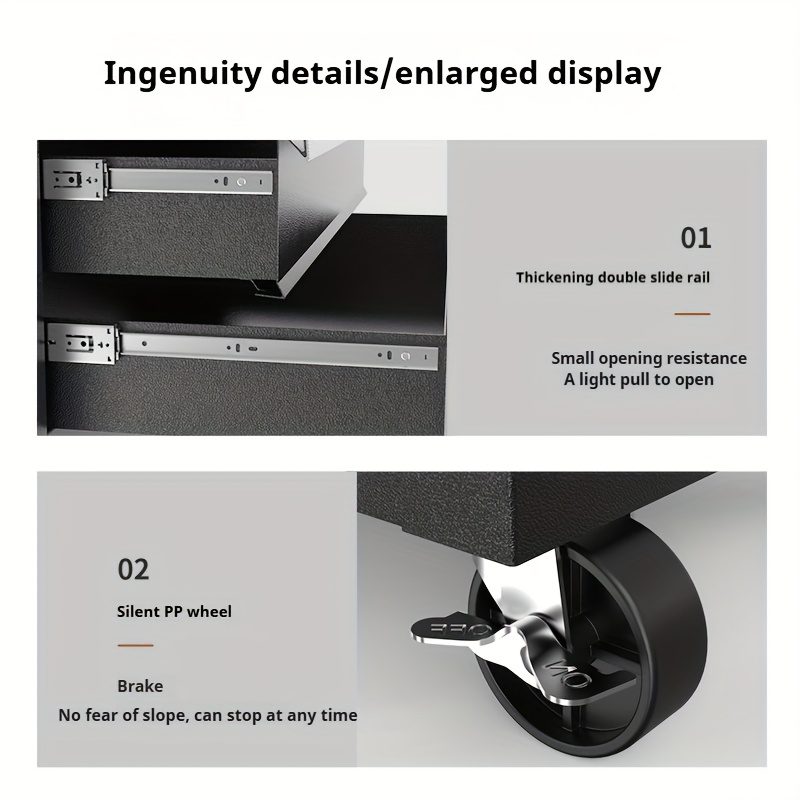 Ingenuity details/enlarged display

01

Thickening double slide rail

Small opening resistance
A light pull to open

02

Silent PP wheel

Brake
No fear of slope, can stop at any time